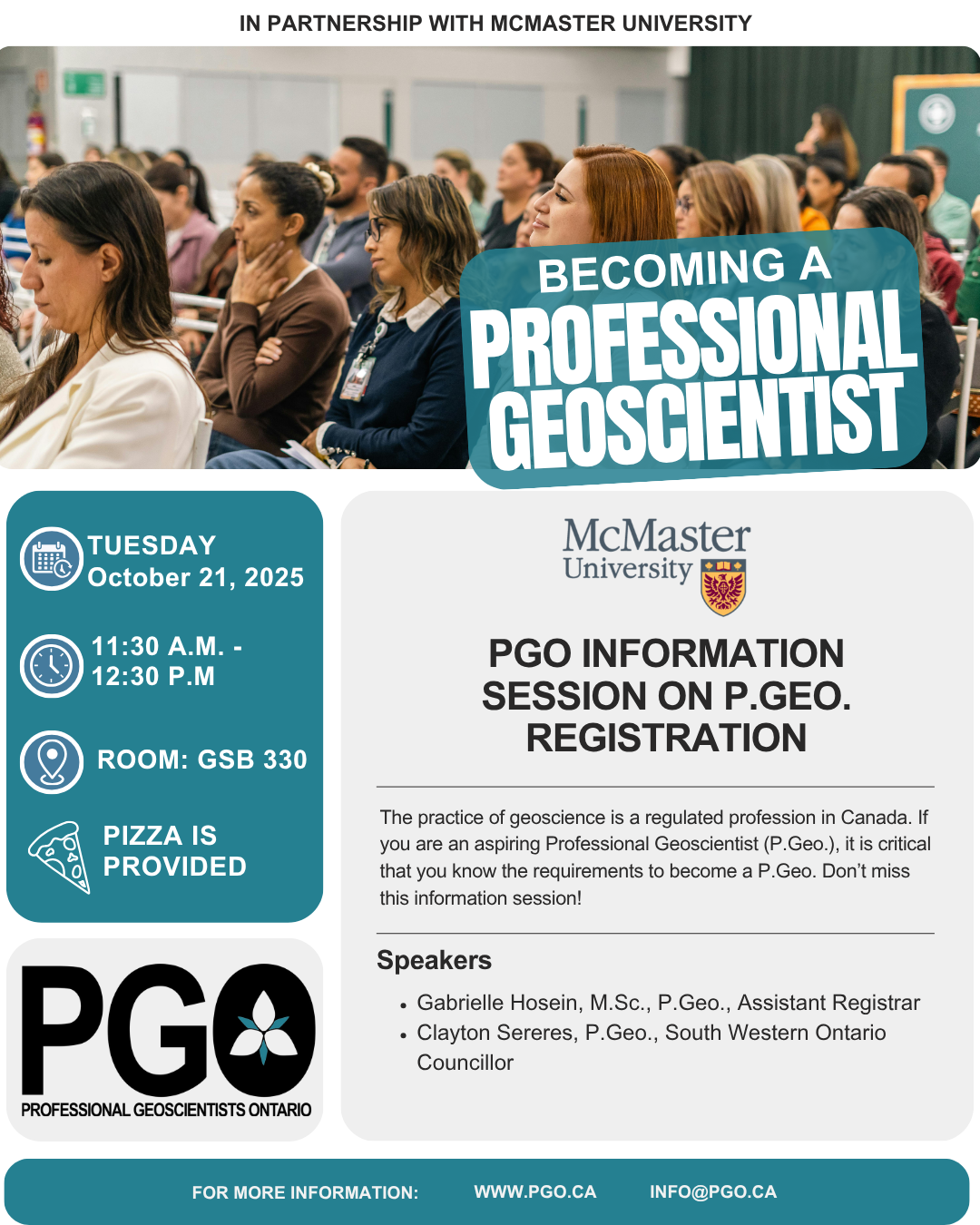 IN PARTNERSHIP WITH MCMASTER UNIVERSITY

BECOMING A
PROFESSIONAL
GEOSCIENTIST

TUESDAY
October 21, 2025

11:30 A.M. -
12:30 P.M

ROOM: GSB 330

PIZZA IS
PROVIDED

PGO
PROFESSIONAL GEOSCIENTISTS ONTARIO

McMaster
University

PGO INFORMATION SESSION ON P.GEO. REGISTRATION

The practice of geoscience is a regulated profession in Canada. If you are an aspiring Professional Geoscientist (P.Geo.), it is critical that you know the requirements to become a P.Geo. Don't miss this information session!

Speakers

• Gabrielle Hosein, M.Sc., P.Geo., Assistant Registrar
• Clayton Sereres, P.Geo., South Western Ontario Councillor

FOR MORE INFORMATION: WWW.PGO.CA INFO@PGO.CA